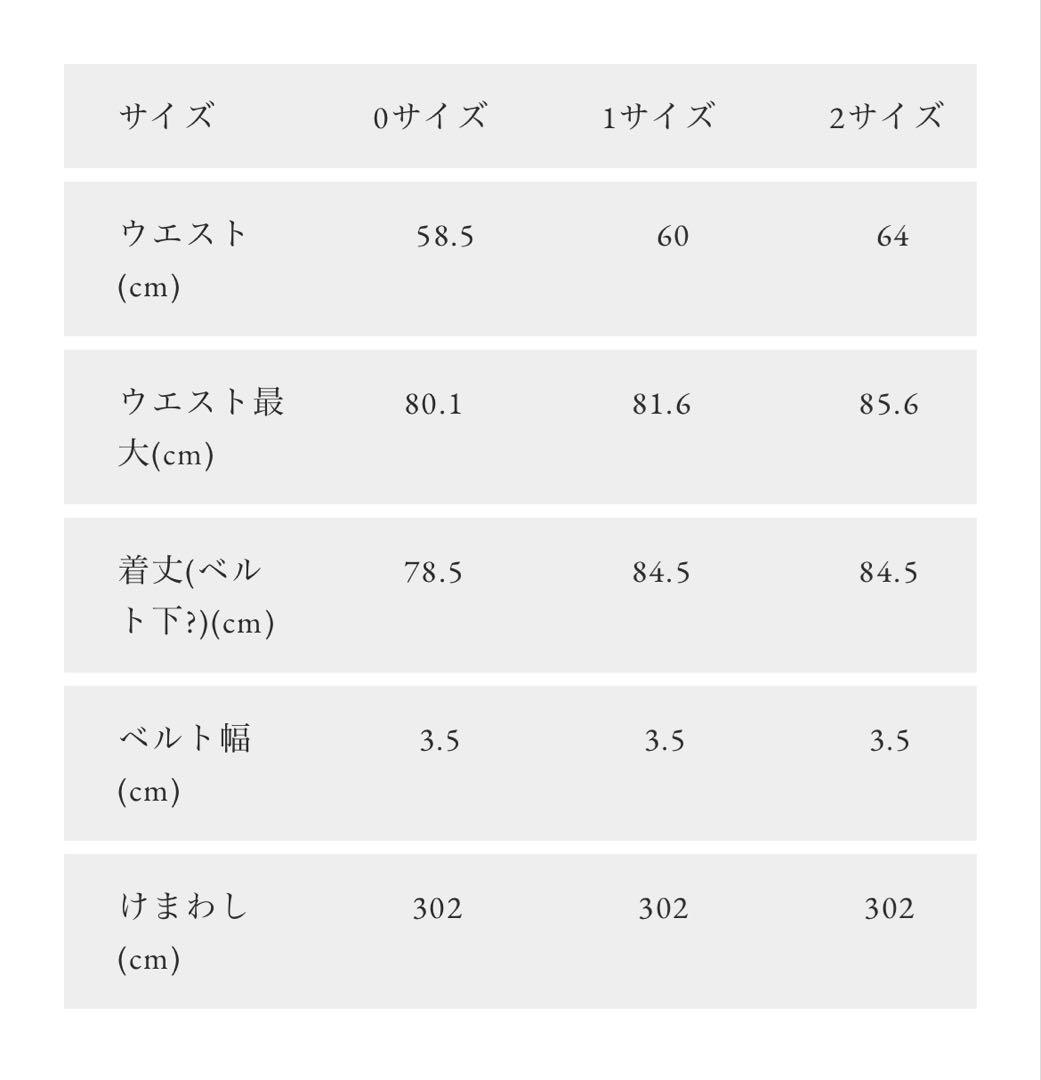 | サイズ | 0サイズ | 1サイズ | 2サイズ |
|---|---|---|---|
| ウエスト(cm) | 58.5 | 60 | 64 |
| ウエスト最大(cm) | 80.1 | 81.6 | 85.6 |
| 着丈(ベルト下?)(cm) | 78.5 | 84.5 | 84.5 |
| ベルト幅(cm) | 3.5 | 3.5 | 3.5 |
| けまわし(cm) | 302 | 302 | 302 |